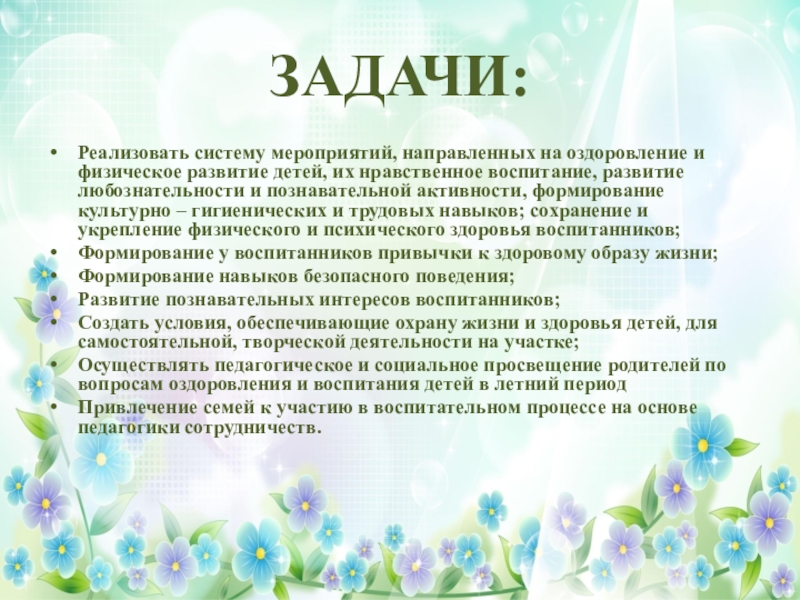 ЗАДАЧИ:

• Реализовать систему мероприятий, направленных на оздоровление и физическое развитие детей, их нравственное воспитание, развитие любознательности и познавательной активности, формирование культурно – гигиенических и трудовых навыков; сохранение и укрепление физического и психического здоровья воспитанников;
• Формирование у воспитанников привычки к здоровому образу жизни;
• Формирование навыков безопасного поведения;
• Развитие познавательных интересов воспитанников;
• Создать условия, обеспечивающие охрану жизни и здоровья детей, для самостоятельной, творческой деятельности на участке;
• Осуществлять педагогическое и социальное просвещение родителей по вопросам оздоровления и воспитания детей в летний период
• Привлечение семей к участию в воспитательном процессе на основе педагогики сотрудничеств.